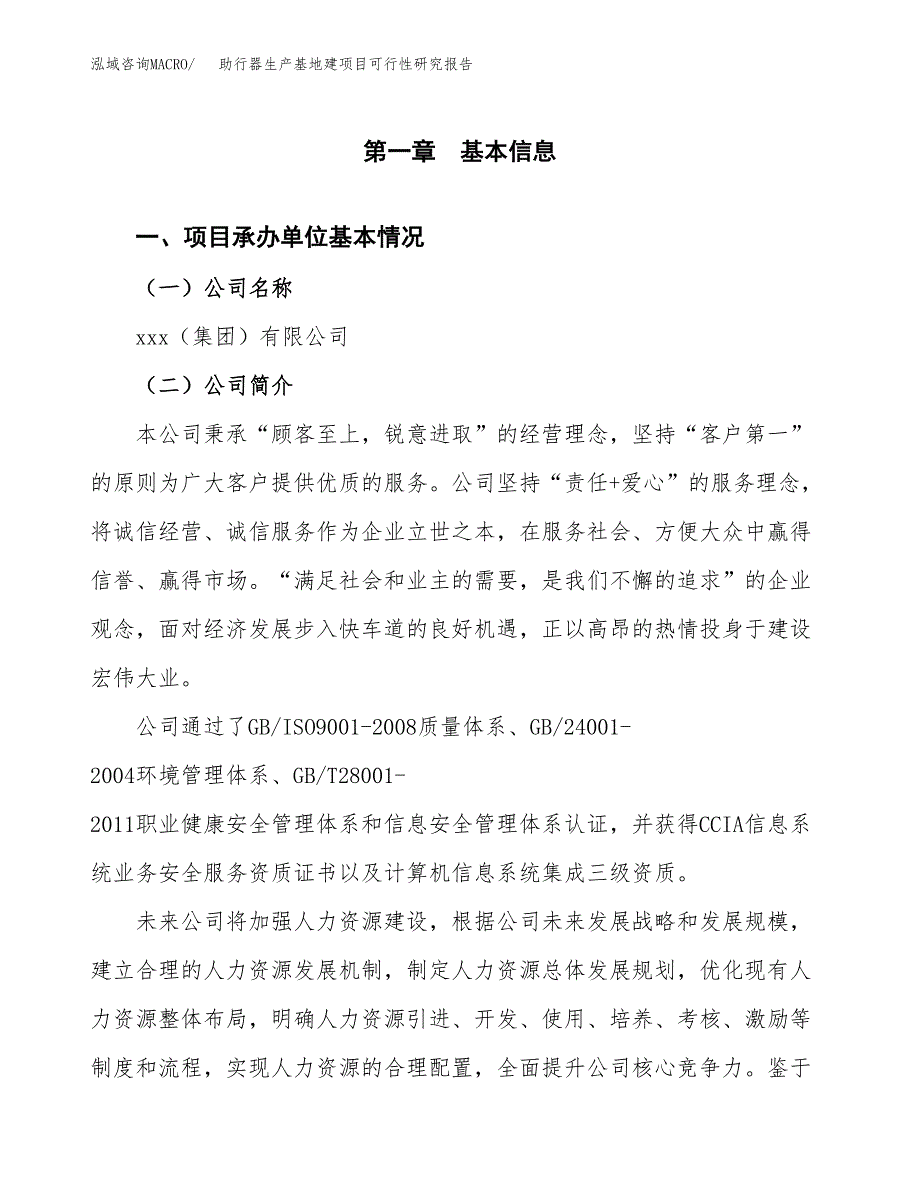 泓域咨询MACRO/　助行器生产基地建项目可行性研究报告

第一章　基本信息

一、项目承办单位基本情况

（一）公司名称

xxx（集团）有限公司

（二）公司简介

本公司秉承“顾客至上，锐意进取”的经营理念，坚持“客户第一”的原则为广大客户提供优质的服务。公司坚持“责任+爱心”的服务理念，将诚信经营、诚信服务作为企业立世之本，在服务社会、方便大众中赢得信誉、赢得市场。“满足社会和业主的需要，是我们不懈的追求”的企业观念，面对经济发展步入快车道的良好机遇，正以高昂的热情投身于建设宏伟大业。

公司通过了GB/ISO9001-2008质量体系、GB/24001-2004环境管理体系、GB/T28001-2011职业健康安全管理体系和信息安全管理体系认证，并获得CCIA信息系统业务安全服务资质证书以及计算机信息系统集成三级资质。

未来公司将加强人力资源建设，根据公司未来发展战略和发展规模，建立合理的人力资源发展机制，制定人力资源总体发展规划，优化现有人力资源整体布局，明确人力资源引进、开发、使用、培养、考核、激励等制度和流程，实现人力资源的合理配置，全面提升公司核心竞争力。鉴于